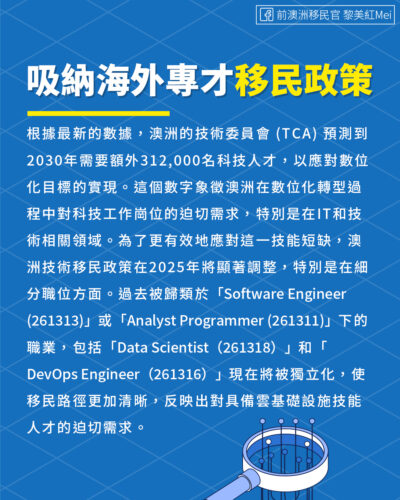 前澳洲移民官 黎美紅Mei

吸納海外專才移民政策

根據最新的數據，澳洲的技術委員會(TCA)預測到2030年需要額外312,000名科技人才，以應對數位化目標的實現。這個數字象徵澳洲在數位化轉型過程中對科技工作崗位的迫切需求，特別是在IT和技術相關領域。為了更有效地應對這一技能短缺，澳洲技術移民政策在2025年將顯著調整，特別是在細分職位方面。過去被歸類於「Software Engineer (261313)」或「Analyst Programmer (261311)」下的職業，包括「Data Scientist（261318）」和「DevOps Engineer（261316）」現在將被獨立化，使移民路徑更加清晰，反映出對具備雲基礎設施技能人才的迫切需求。